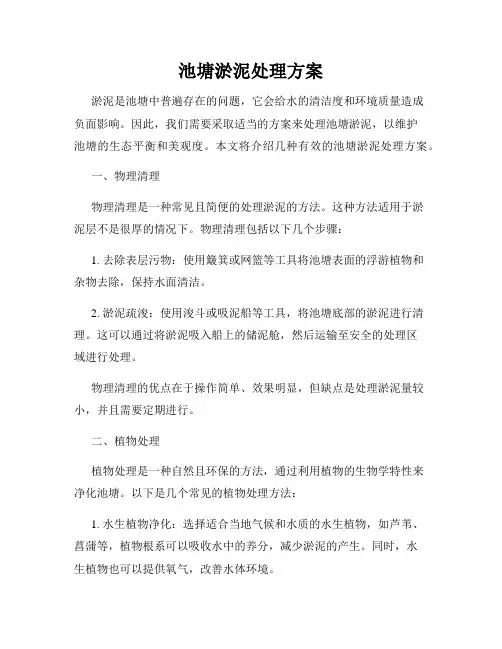 池塘淤泥处理方案

淤泥是池塘中普遍存在的问题，它会给水的清洁度和环境质量造成负面影响。因此，我们需要采取适当的方案来处理池塘淤泥，以维护池塘的生态平衡和美观度。本文将介绍几种有效的池塘淤泥处理方案。

一、物理清理

物理清理是一种常见且简便的处理淤泥的方法。这种方法适用于淤泥层不是很厚的情况下。物理清理包括以下几个步骤：

1. 去除表层污物：使用簸箕或网篮等工具将池塘表面的浮游植物和杂物去除，保持水面清洁。

2. 淤泥疏浚：使用浚斗或吸泥船等工具，将池塘底部的淤泥进行清理。这可以通过将淤泥吸入船上的储泥舱，然后运输至安全的处理区域进行处理。

物理清理的优点在于操作简单、效果明显，但缺点是处理淤泥量较小，并且需要定期进行。

二、植物处理

植物处理是一种自然且环保的方法，通过利用植物的生物学特性来净化池塘。以下是几个常见的植物处理方法：

1. 水生植物净化：选择适合当地气候和水质的水生植物，如芦苇、菖蒲等，植物根系可以吸收水中的养分，减少淤泥的产生。同时，水生植物也可以提供氧气，改善水体环境。